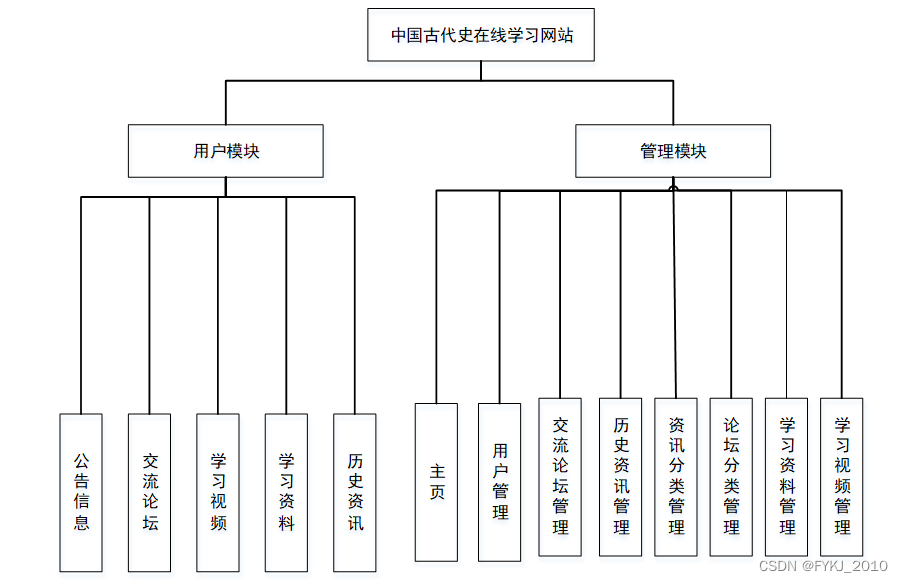 中国古代史在线学习网站

用户模块

管理模块

公告信息

交流论坛

学习视频

学习资料

历史资讯

主页

用户管理

交流论坛管理

历史资讯管理

资讯分类管理

论坛分类管理

学习资料管理

学习视频管理

CSDN @FYKJ_2010